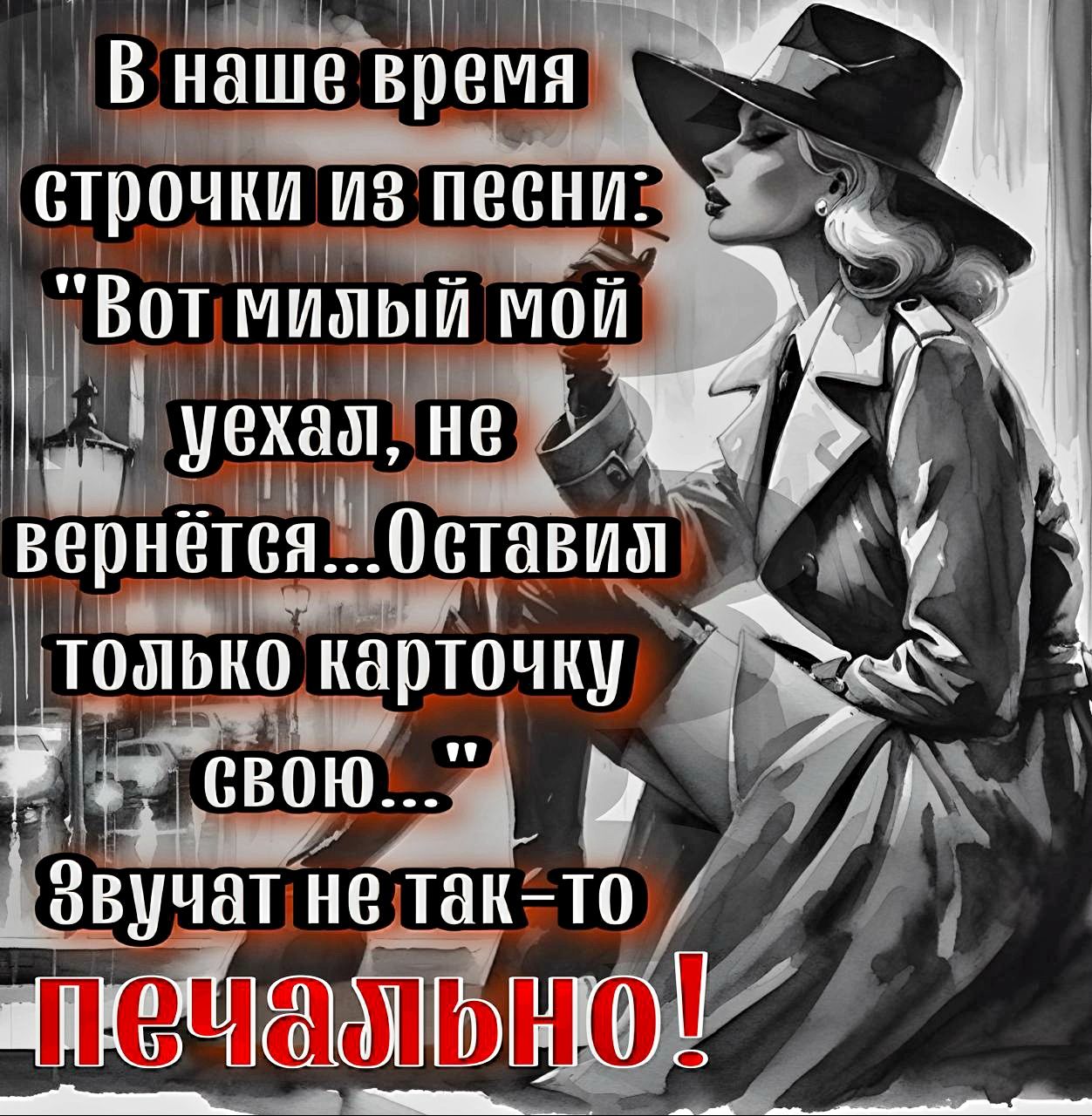 В наше время строчки из песни: "Вот милый мой уехал, не вернётся...Оставил только карточку свою..." Звучат не так-то печально!